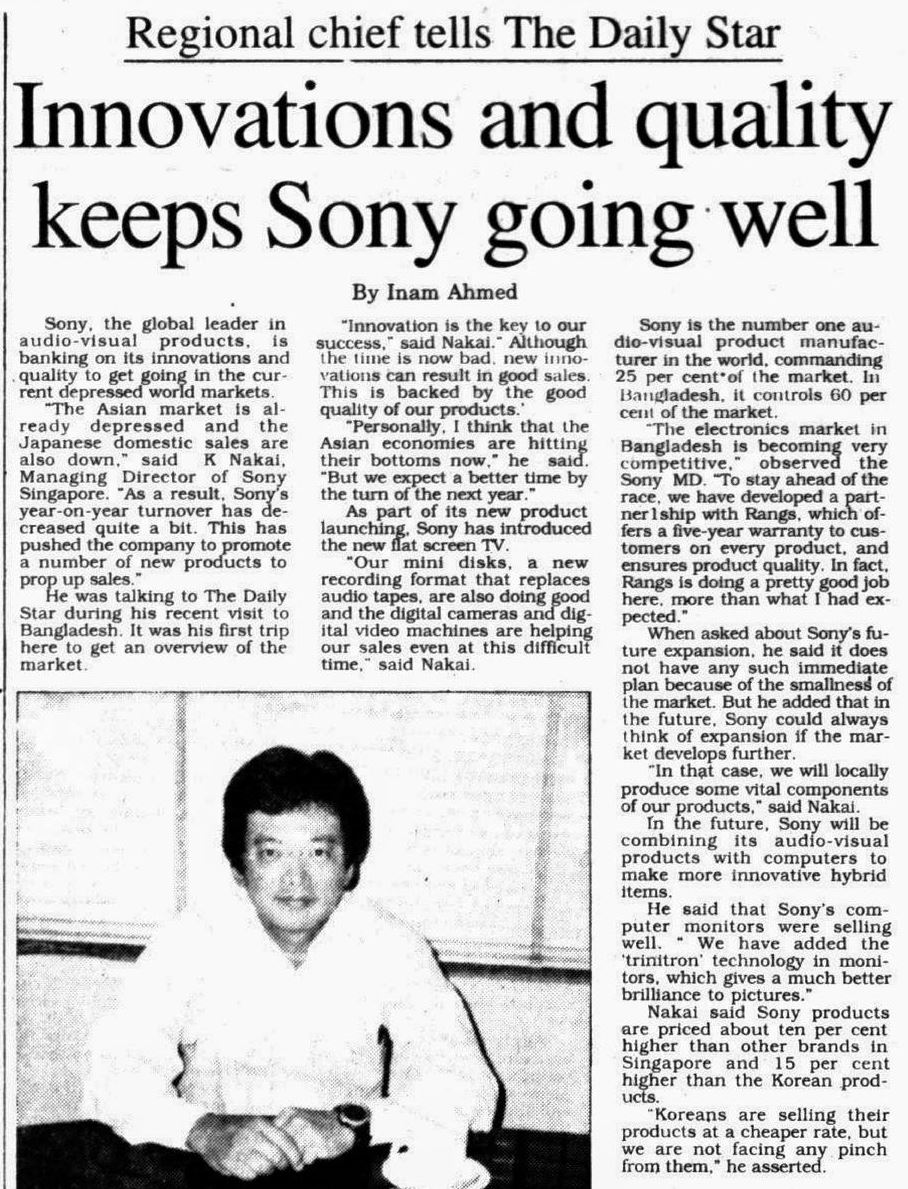 Regional chief tells The Daily Star

Innovations and quality keeps Sony going well

By Inam Ahmed

Sony, the global leader in audio-visual products, is banking on its innovations and quality to get going in the current depressed world markets.

"The Asian market is already depressed and the Japanese domestic sales are also down," said K Nakai, Managing Director of Sony Singapore. "As a result, Sony's year-on-year turnover has decreased quite a bit. This has pushed the company to promote a number of new products to prop up sales."

He was talking to The Daily Star during his recent visit to Bangladesh. It was his first trip here to get an overview of the market.

"Innovation is the key to our success," said Nakai." Although the time is now bad, new innovations can result in good sales. This is backed by the good quality of our products.'

"Personally, I think that the Asian economies are hitting their bottoms now," he said. "But we expect a better time by the turn of the next year."

As part of its new product launching, Sony has introduced the new flat screen TV.

"Our mini disks, a new recording format that replaces audio tapes, are also doing good and the digital cameras and digital video machines are helping our sales even at this difficult time," said Nakai.

Sony is the number one audio-visual product manufacturer in the world, commanding 25 per cent of the market. In Bangladesh, it controls 60 per cent of the market.

"The electronics market in Bangladesh is becoming very competitive," observed the Sony MD. "To stay ahead of the race, we have developed a partner1ship with Rangs, which offers a five-year warranty to customers on every product, and ensures product quality. In fact, Rangs is doing a pretty good job here, more than what I had expected."

When asked about Sony's future expansion, he said it does not have any such immediate plan because of the smallness of the market. But he added that in the future, Sony could always think of expansion if the market develops further.

"In that case, we will locally produce some vital components of our products," said Nakai.

In the future, Sony will be combining its audio-visual products with computers to make more innovative hybrid items.

He said that Sony's computer monitors were selling well. " We have added the 'trinitron' technology in monitors, which gives a much better brilliance to pictures."

Nakai said Sony products are priced about ten per cent higher than other brands in Singapore and 15 per cent higher than the Korean products.

"Koreans are selling their products at a cheaper rate, but we are not facing any pinch from them," he asserted.